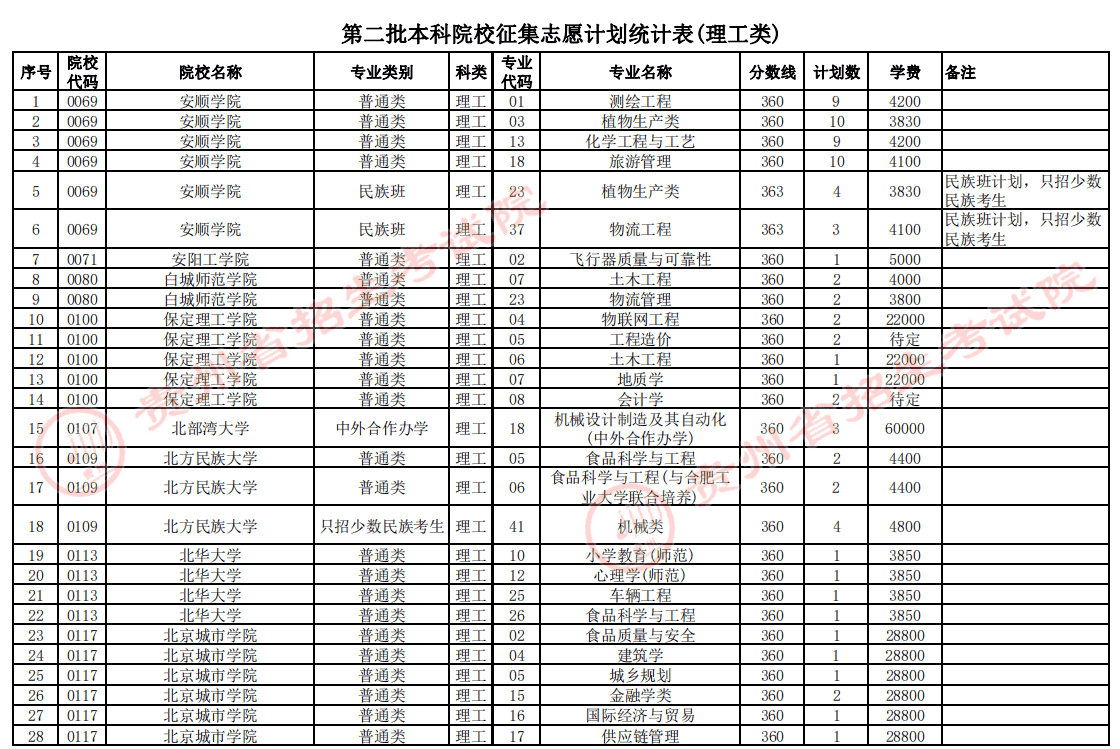 第二批本科院校征集志愿计划统计表(理工类)

| 序号 | 院校代码 | 院校名称 | 专业类别 | 科类 | 专业代码 | 专业名称 | 分数线 | 计划数 | 学费 | 备注 |
|---|---|---|---|---|---|---|---|---|---|---|
| 1 | 0069 | 安顺学院 | 普通类 | 理工 | 01 | 测绘工程 | 360 | 9 | 4200 | |
| 2 | 0069 | 安顺学院 | 普通类 | 理工 | 03 | 植物生产类 | 360 | 10 | 3830 | |
| 3 | 0069 | 安顺学院 | 普通类 | 理工 | 13 | 化学工程与工艺 | 360 | 9 | 4200 | |
| 4 | 0069 | 安顺学院 | 普通类 | 理工 | 18 | 旅游管理 | 360 | 10 | 4100 | |
| 5 | 0069 | 安顺学院 | 民族班 | 理工 | 23 | 植物生产类 | 363 | 4 | 3830 | 民族班计划，只招少数民族考生 |
| 6 | 0069 | 安顺学院 | 民族班 | 理工 | 37 | 物流工程 | 363 | 3 | 4100 | 民族班计划，只招少数民族考生 |
| 7 | 0071 | 安阳工学院 | 普通类 | 理工 | 02 | 飞行器质量与可靠性 | 360 | 1 | 5000 | |
| 8 | 0080 | 白城师范学院 | 普通类 | 理工 | 07 | 土木工程 | 360 | 2 | 4000 | |
| 9 | 0080 | 白城师范学院 | 普通类 | 理工 | 23 | 物流管理 | 360 | 2 | 3800 | |
| 10 | 0100 | 保定理工学院 | 普通类 | 理工 | 04 | 物联网工程 | 360 | 2 | 22000 | |
| 11 | 0100 | 保定理工学院 | 普通类 | 理工 | 05 | 工程造价 | 360 | 2 | 待定 | |
| 12 | 0100 | 保定理工学院 | 普通类 | 理工 | 06 | 土木工程 | 360 | 1 | 22000 | |
| 13 | 0100 | 保定理工学院 | 普通类 | 理工 | 07 | 地质学 | 360 | 1 | 22000 | |
| 14 | 0100 | 保定理工学院 | 普通类 | 理工 | 08 | 会计学 | 360 | 2 | 待定 | |
| 15 | 0107 | 北部湾大学 | 中外合作办学 | 理工 | 18 | 机械设计制造及其自动化(中外合作办学) | 360 | 3 | 60000 | |
| 16 | 0109 | 北方民族大学 | 普通类 | 理工 | 05 | 食品科学与工程 | 360 | 2 | 4400 | |
| 17 | 0109 | 北方民族大学 | 普通类 | 理工 | 06 | 食品科学与工程(与合肥工业大学联合培养) | 360 | 2 | 4400 | |
| 18 | 0109 | 北方民族大学 | 只招少数民族考生 | 理工 | 41 | 机械类 | 360 | 4 | 4800 | |
| 19 | 0113 | 北华大学 | 普通类 | 理工 | 10 | 小学教育(师范) | 360 | 1 | 3850 | |
| 20 | 0113 | 北华大学 | 普通类 | 理工 | 12 | 心理学(师范) | 360 | 1 | 3850 | |
| 21 | 0113 | 北华大学 | 普通类 | 理工 | 25 | 车辆工程 | 360 | 1 | 3850 | |
| 22 | 0113 | 北华大学 | 普通类 | 理工 | 26 | 食品科学与工程 | 360 | 1 | 3850 | |
| 23 | 0117 | 北京城市学院 | 普通类 | 理工 | 02 | 食品质量与安全 | 360 | 1 | 28800 | |
| 24 | 0117 | 北京城市学院 | 普通类 | 理工 | 04 | 建筑学 | 360 | 1 | 28800 | |
| 25 | 0117 | 北京城市学院 | 普通类 | 理工 | 05 | 城乡规划 | 360 | 1 | 28800 | |
| 26 | 0117 | 北京城市学院 | 普通类 | 理工 | 15 | 金融学类 | 360 | 2 | 28800 | |
| 27 | 0117 | 北京城市学院 | 普通类 | 理工 | 16 | 国际经济与贸易 | 360 | 1 | 28800 | |
| 28 | 0117 | 北京城市学院 | 普通类 | 理工 | 17 | 供应链管理 | 360 | 1 | 28800 | |

贵州省招生考试院
贵州省招生考试院